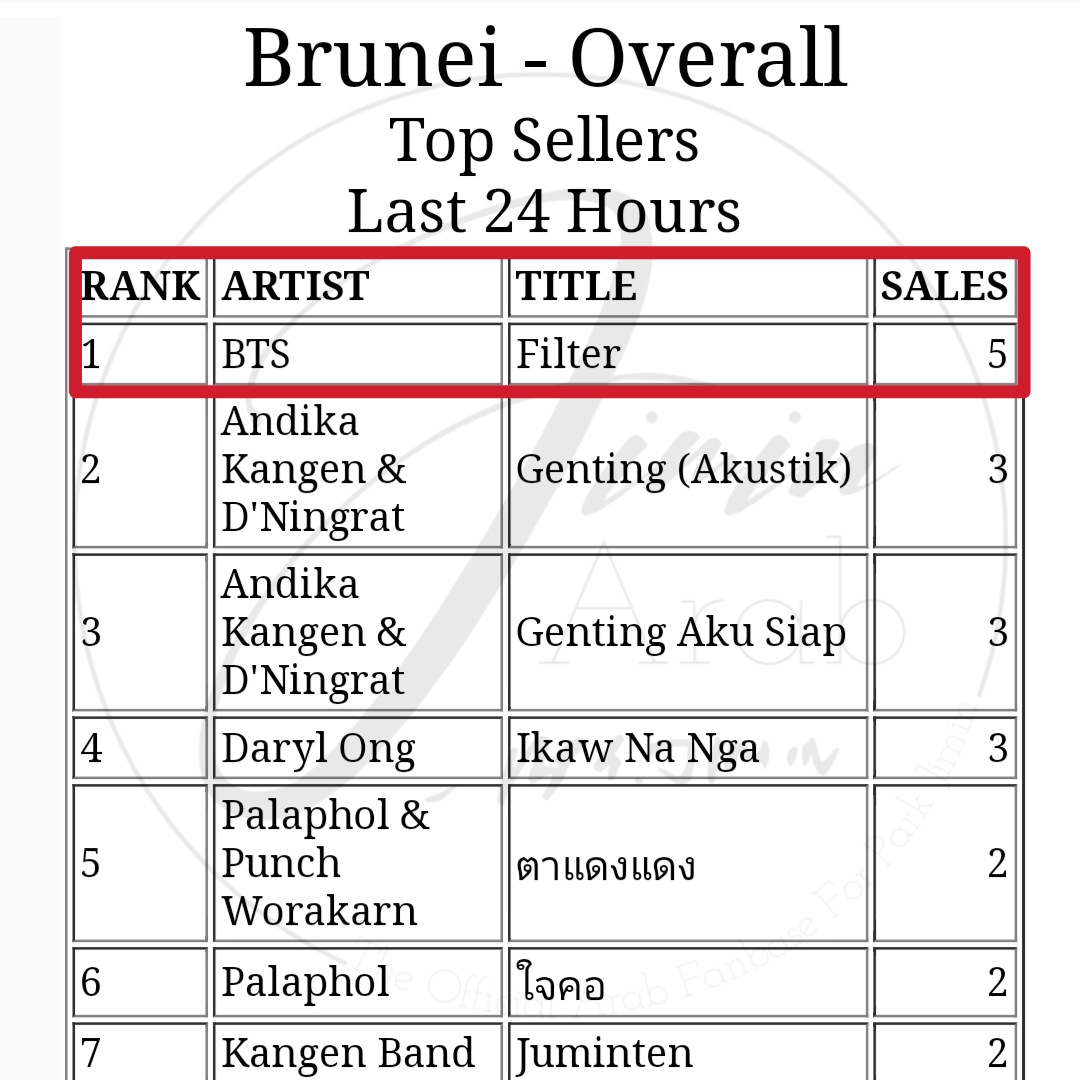 Brunei - Overall
Top Sellers
Last 24 Hours

| RANK | ARTIST | TITLE | SALES |
|---|---|---|---|
| 1 | BTS | Filter | 5 |
| 2 | Andika Kangen & D'Ningrat | Genting (Akustik) | 3 |
| 3 | Andika Kangen & D'Ningrat | Genting Aku Siap | 3 |
| 4 | Daryl Ong | Ikaw Na Nga | 3 |
| 5 | Palaphol & Punch Worakarn | ตาแดงแดง | 2 |
| 6 | Palaphol | ใจคอ | 2 |
| 7 | Kangen Band | Juminten | 2 |

Jimin Arab
The Official Arab Fanbase For Park Jimin